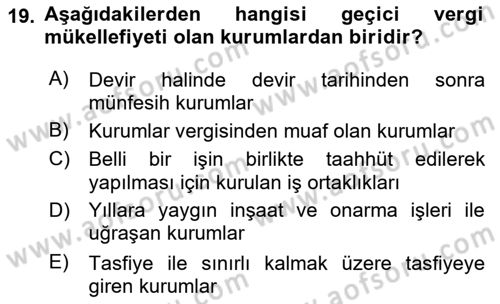 19. Aşağıdakilerden hangisi geçici vergi mükellefiyeti olan kurumlardan biridir?

A) Devir halinde devir tarihinden sonra münfesih kurumlar

B) Kurumlar vergisinden muaf olan kurumlar

C) Belli bir işin birlikte taahhüt edilerek yapılması için kurulan iş ortaklıkları

D) Yıllara yaygın inşaat ve onarma işleri ile uğraşan kurumlar

E) Tasfiye ile sınırlı kalmak üzere tasfiyeye giren kurumlar

www.aofsoru.com